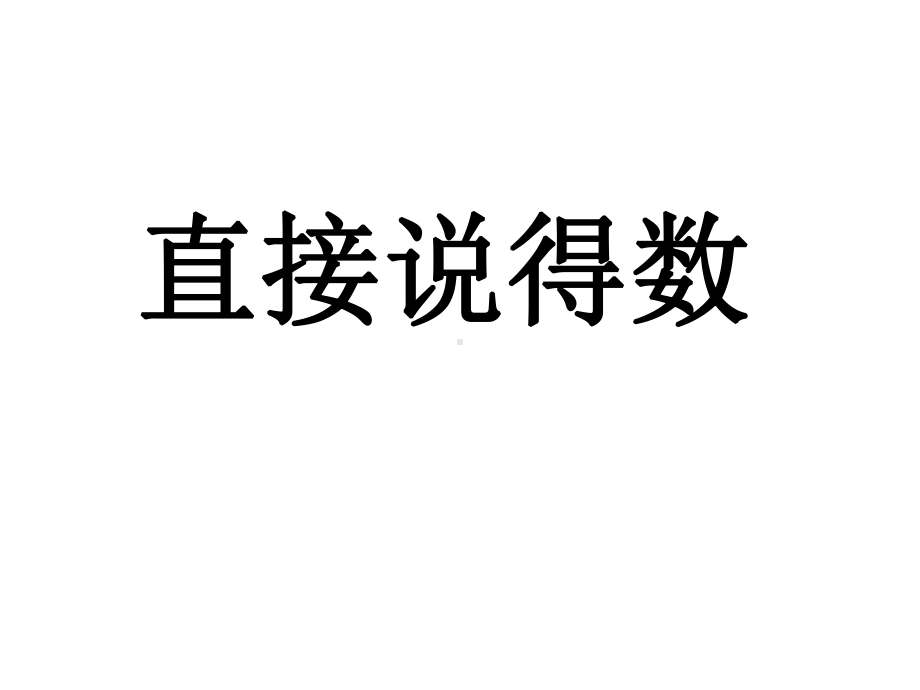 直接说得数